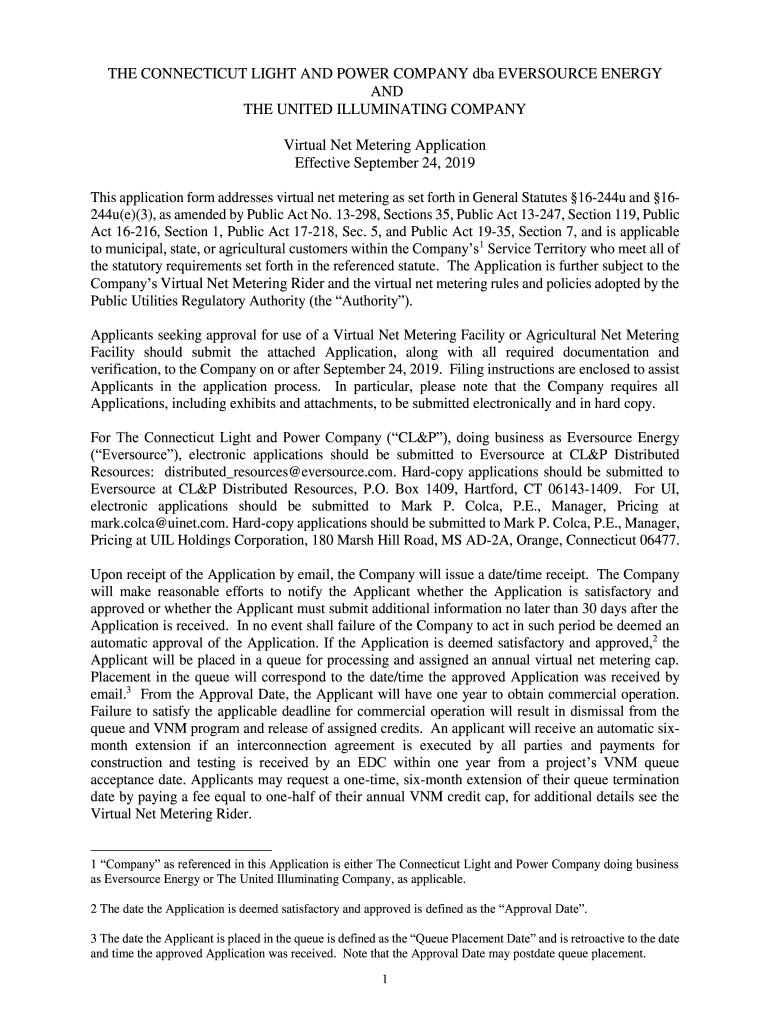 THE CONNECTICUT LIGHT AND POWER COMPANY dba EVERSOURCE ENERGY
AND
THE UNITED ILLUMINATING COMPANY

Virtual Net Metering Application
Effective September 24, 2019

This application form addresses virtual net metering as set forth in General Statutes §16-244u and §16-244u(e)(3), as amended by Public Act No. 13-298, Sections 35, Public Act 13-247, Section 119, Public Act 16-216, Section 1, Public Act 17-218, Sec. 5, and Public Act 19-35, Section 7, and is applicable to municipal, state, or agricultural customers within the Company's$^1$ Service Territory who meet all of the statutory requirements set forth in the referenced statute. The Application is further subject to the Company's Virtual Net Metering Rider and the virtual net metering rules and policies adopted by the Public Utilities Regulatory Authority (the "Authority").

Applicants seeking approval for use of a Virtual Net Metering Facility or Agricultural Net Metering Facility should submit the attached Application, along with all required documentation and verification, to the Company on or after September 24, 2019. Filing instructions are enclosed to assist Applicants in the application process. In particular, please note that the Company requires all Applications, including exhibits and attachments, to be submitted electronically and in hard copy.

For The Connecticut Light and Power Company ("CL&P"), doing business as Eversource Energy ("Eversource"), electronic applications should be submitted to Eversource at CL&P Distributed Resources: distributed_resources@eversource.com. Hard-copy applications should be submitted to Eversource at CL&P Distributed Resources, P.O. Box 1409, Hartford, CT 06143-1409. For UI, electronic applications should be submitted to Mark P. Colca, P.E., Manager, Pricing at mark.colca@uinet.com. Hard-copy applications should be submitted to Mark P. Colca, P.E., Manager, Pricing at UIL Holdings Corporation, 180 Marsh Hill Road, MS AD-2A, Orange, Connecticut 06477.

Upon receipt of the Application by email, the Company will issue a date/time receipt. The Company will make reasonable efforts to notify the Applicant whether the Application is satisfactory and approved or whether the Applicant must submit additional information no later than 30 days after the Application is received. In no event shall failure of the Company to act in such period be deemed an automatic approval of the Application. If the Application is deemed satisfactory and approved,$^2$ the Applicant will be placed in a queue for processing and assigned an annual virtual net metering cap. Placement in the queue will correspond to the date/time the approved Application was received by email.$^3$ From the Approval Date, the Applicant will have one year to obtain commercial operation. Failure to satisfy the applicable deadline for commercial operation will result in dismissal from the queue and VNM program and release of assigned credits. An applicant will receive an automatic six-month extension if an interconnection agreement is executed by all parties and payments for construction and testing is received by an EDC within one year from a project's VNM queue acceptance date. Applicants may request a one-time, six-month extension of their queue termination date by paying a fee equal to one-half of their annual VNM credit cap, for additional details see the Virtual Net Metering Rider.

1 "Company" as referenced in this Application is either The Connecticut Light and Power Company doing business as Eversource Energy or The United Illuminating Company, as applicable.

2 The date the Application is deemed satisfactory and approved is defined as the "Approval Date".

3 The date the Applicant is placed in the queue is defined as the "Queue Placement Date" and is retroactive to the date and time the approved Application was received. Note that the Approval Date may postdate queue placement.

1